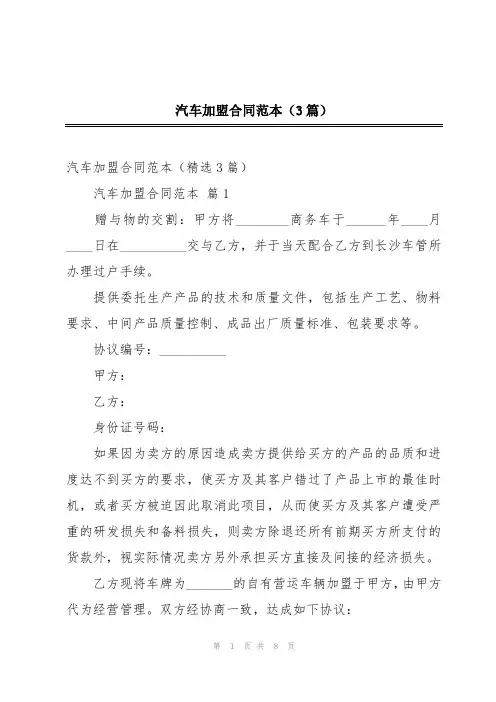 汽车加盟合同范本（3篇）

汽车加盟合同范本（精选3篇）

汽车加盟合同范本 篇1

赠与物的交割：甲方将________商务车于______年____月____日在__________交与乙方，并于当天配合乙方到长沙车管所办理过户手续。

提供委托生产产品的技术和质量文件，包括生产工艺、物料要求、中间产品质量控制、成品出厂质量标准、包装要求等。

协议编号：__________

甲方：

乙方：

身份证号码：

如果因为卖方的原因造成卖方提供给买方的产品的品质和进度达不到买方的要求，使买方及其客户错过了产品上市的最佳时机，或者买方被迫因此取消此项目，从而使买方及其客户遭受严重的研发损失和备料损失，则卖方除退还所有前期买方所支付的货款外，视实际情况卖方另外承担买方直接及间接的经济损失。

乙方现将车牌为_______的自有营运车辆加盟于甲方，由甲方代为经营管理。双方经协商一致，达成如下协议：

第 1 页 共 8 页